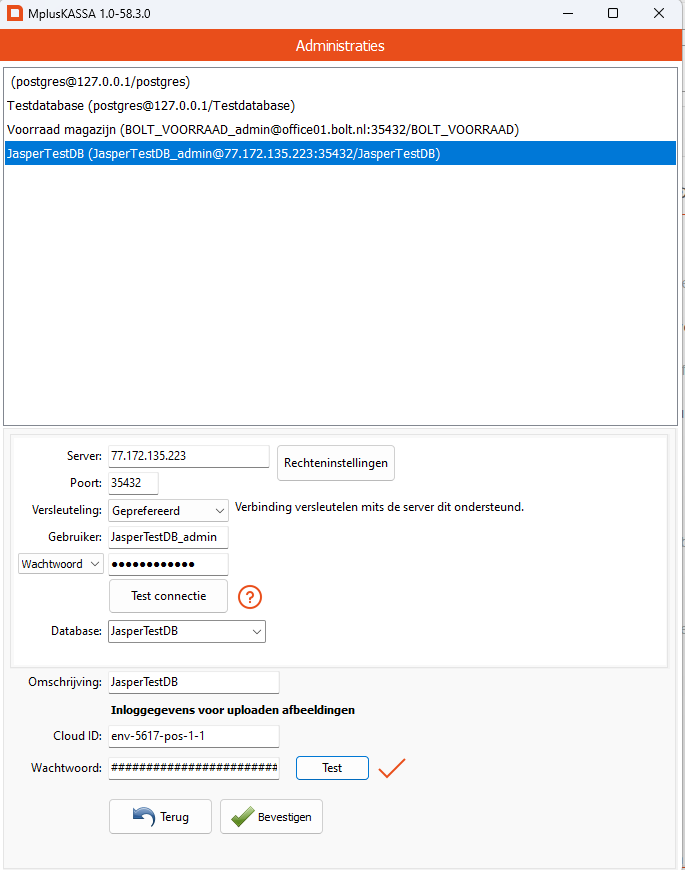 MplusKASSA 1.0-58.3.0

Administraties

(postgres@127.0.0.1/postgres)
Testdatabase (postgres@127.0.0.1/Testdatabase)
Voorraad magazijn (BOLT_VOORRAAD_admin@office01.bolt.nl:35432/BOLT_VOORRAAD)
JasperTestDB (JasperTestDB_admin@77.172.135.223:35432/JasperTestDB)

Server: 77.172.135.223
Rechteninstellingen
Poort: 35432
Versleuteling: Geprefereerd
Verbinding versleutelen mits de server dit ondersteund.
Gebruiker: JasperTestDB_admin
Wachtwoord ••••••••••••
Test connectie
?
Database: JasperTestDB

Omschrijving: JasperTestDB
Inloggegevens voor uploaden afbeeldingen
Cloud ID: env-5617-pos-1-1
Wachtwoord: ########################
Test

Terug
Bevestigen